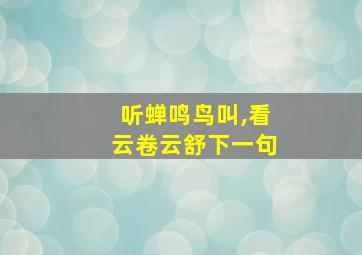 听蝉鸣鸟叫,看云卷云舒下一句